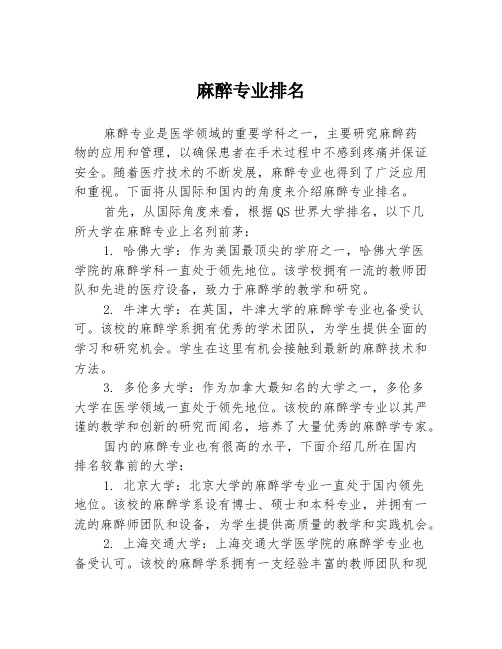 麻醉专业排名

麻醉专业是医学领域的重要学科之一，主要研究麻醉药物的应用和管理，以确保患者在手术过程中不感到疼痛并保证安全。随着医疗技术的不断发展，麻醉专业也得到了广泛应用和重视。下面将从国际和国内的角度来介绍麻醉专业排名。

首先，从国际角度来看，根据QS世界大学排名，以下几所大学在麻醉专业上名列前茅：

1. 哈佛大学：作为美国最顶尖的学府之一，哈佛大学医学院的麻醉学科一直处于领先地位。该学校拥有一流的教师团队和先进的医疗设备，致力于麻醉学的教学和研究。

2. 牛津大学：在英国，牛津大学的麻醉学专业也备受认可。该校的麻醉学系拥有优秀的学术团队，为学生提供全面的学习和研究机会。学生在这里有机会接触到最新的麻醉技术和方法。

3. 多伦多大学：作为加拿大最知名的大学之一，多伦多大学在医学领域一直处于领先地位。该校的麻醉学专业以其严谨的教学和创新的研究而闻名，培养了大量优秀的麻醉学专家。

国内的麻醉专业也有很高的水平，下面介绍几所在国内排名较靠前的大学：

1. 北京大学：北京大学的麻醉学专业一直处于国内领先地位。该校的麻醉学系设有博士、硕士和本科专业，并拥有一流的麻醉师团队和设备，为学生提供高质量的教学和实践机会。

2. 上海交通大学：上海交通大学医学院的麻醉学专业也备受认可。该校的麻醉学系拥有一支经验丰富的教师团队和现